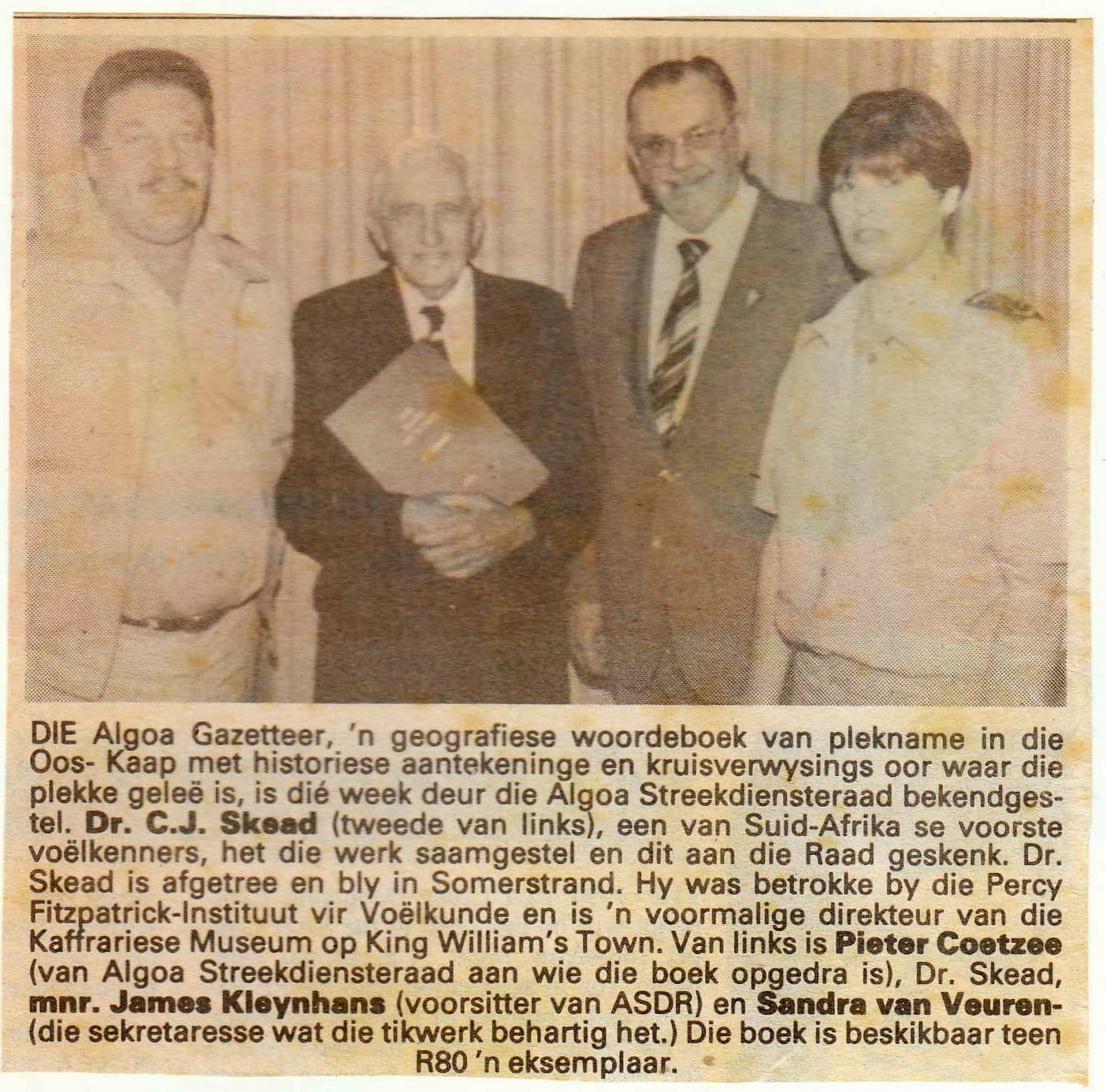 DIE Algoa Gazetteer, 'n geografiese woordeboek van plekname in die Oos- Kaap met historiese aantekeninge en kruisverwysings oor waar die plekke geleë is, is dié week deur die Algoa Streekdiensteraad bekendgestel. Dr. C.J. Skead (tweede van links), een van Suid-Afrika se voorste voëlkenners, het die werk saamgestel en dit aan die Raad geskenk. Dr. Skead is afgetree en bly in Somerstrand. Hy was betrokke by die Percy Fitzpatrick-Instituut vir Voëlkunde en is 'n voormalige direkteur van die Kaffrariese Museum op King William's Town. Van links is Pieter Coetzee (van Algoa Streekdiensteraad aan wie die boek opgedra is), Dr. Skead, mnr. James Kleynhans (voorsitter van ASDR) en Sandra van Veuren- (die sekretaresse wat die tikwerk behartig het.) Die boek is beskikbaar teen R80 'n eksemplaar.